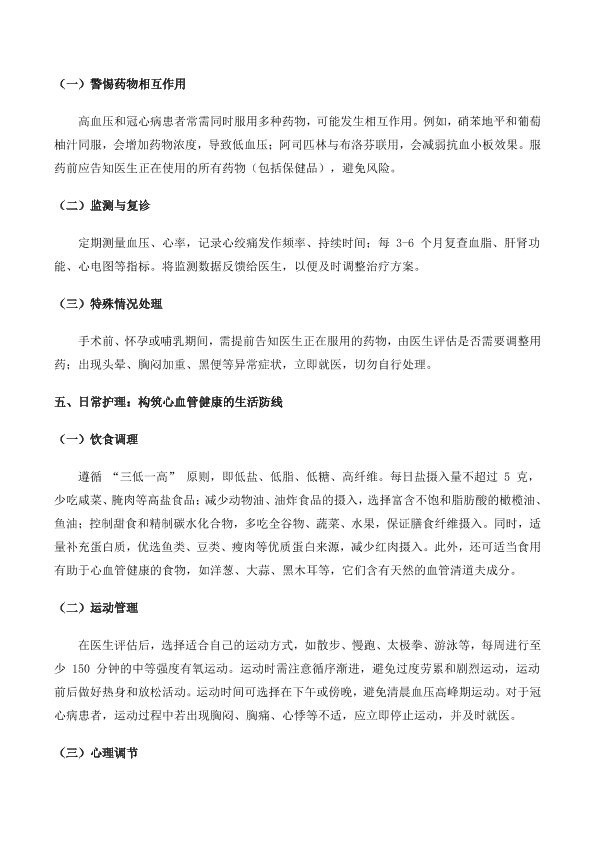 （一）警惕药物相互作用

高血压和冠心病患者常需同时服用多种药物，可能发生相互作用。例如，硝苯地平和葡萄柚汁同服，会增加药物浓度，导致低血压；阿司匹林与布洛芬联用，会减弱抗血小板效果。服药前应告知医生正在使用的所有药物（包括保健品），避免风险。

（二）监测与复诊

定期测量血压、心率，记录心绞痛发作频率、持续时间；每 3-6 个月复查血脂、肝肾功能、心电图等指标。将监测数据反馈给医生，以便及时调整治疗方案。

（三）特殊情况处理

手术前、怀孕或哺乳期间，需提前告知医生正在服用的药物，由医生评估是否需要调整用药；出现头晕、胸闷加重、黑便等异常症状，立即就医，切勿自行处理。

五、日常护理：构筑心血管健康的生活防线

（一）饮食调理

遵循 “三低一高” 原则，即低盐、低脂、低糖、高纤维。每日盐摄入量不超过 5 克，少吃咸菜、腌肉等高盐食品；减少动物油、油炸食品的摄入，选择富含不饱和脂肪酸的橄榄油、鱼油；控制甜食和精制碳水化合物，多吃全谷物、蔬菜、水果，保证膳食纤维摄入。同时，适量补充蛋白质，优选鱼类、豆类、瘦肉等优质蛋白来源，减少红肉摄入。此外，还可适当食用有助于心血管健康的食物，如洋葱、大蒜、黑木耳等，它们含有天然的血管清道夫成分。

（二）运动管理

在医生评估后，选择适合自己的运动方式，如散步、慢跑、太极拳、游泳等，每周进行至少 150 分钟的中等强度有氧运动。运动时需注意循序渐进，避免过度劳累和剧烈运动，运动前后做好热身和放松活动。运动时间可选择在下午或傍晚，避免清晨血压高峰期运动。对于冠心病患者，运动过程中若出现胸闷、胸痛、心悸等不适，应立即停止运动，并及时就医。

（三）心理调节